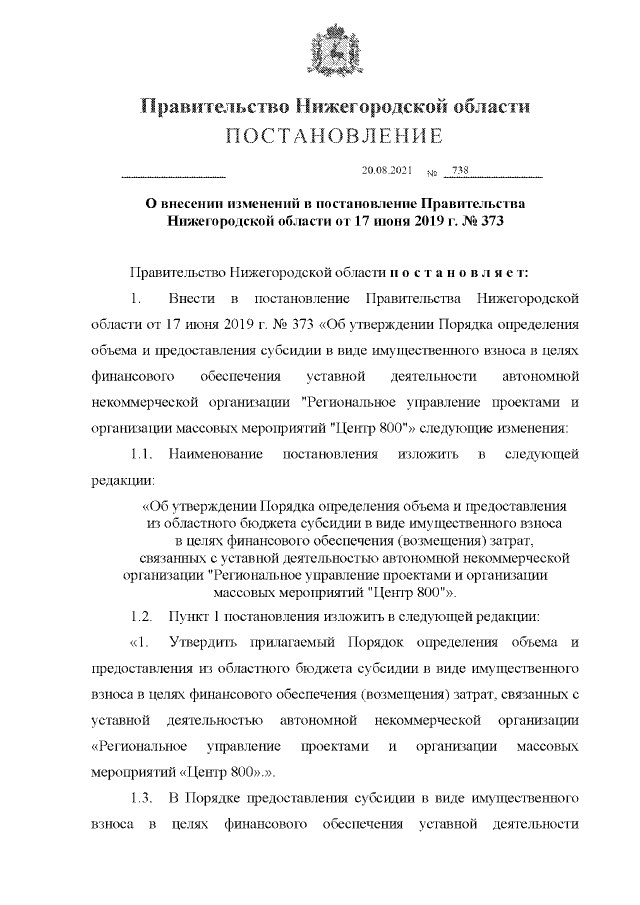 Правительство Нижегородской области
ПОСТАНОВЛЕНИЕ

20.08.2021 № 738

О внесении изменений в постановление Правительства Нижегородской области от 17 июня 2019 г. № 373

Правительство Нижегородской области п о с т а н о в л я е т:

1. Внести в постановление Правительства Нижегородской области от 17 июня 2019 г. № 373 «Об утверждении Порядка определения объема и предоставления субсидии в виде имущественного взноса в целях финансового обеспечения уставной деятельности автономной некоммерческой организации "Региональное управление проектами и организации массовых мероприятий "Центр 800"» следующие изменения:

1.1. Наименование постановления изложить в следующей редакции:

«Об утверждении Порядка определения объема и предоставления из областного бюджета субсидии в виде имущественного взноса в целях финансового обеспечения (возмещения) затрат, связанных с уставной деятельностью автономной некоммерческой организации "Региональное управление проектами и организации массовых мероприятий "Центр 800"».

1.2. Пункт 1 постановления изложить в следующей редакции:

«1. Утвердить прилагаемый Порядок определения объема и предоставления из областного бюджета субсидии в виде имущественного взноса в целях финансового обеспечения (возмещения) затрат, связанных с уставной деятельностью автономной некоммерческой организации «Региональное управление проектами и организации массовых мероприятий «Центр 800».».

1.3. В Порядке предоставления субсидии в виде имущественного взноса в целях финансового обеспечения уставной деятельности